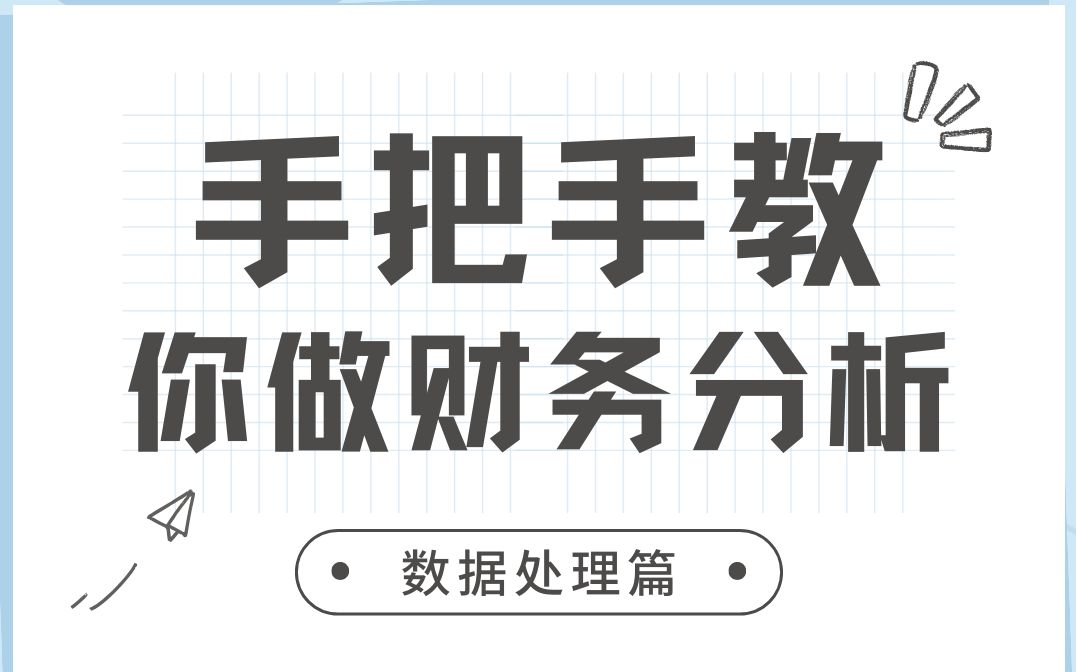 手把手教
你做财务分析

• 数据处理篇 •